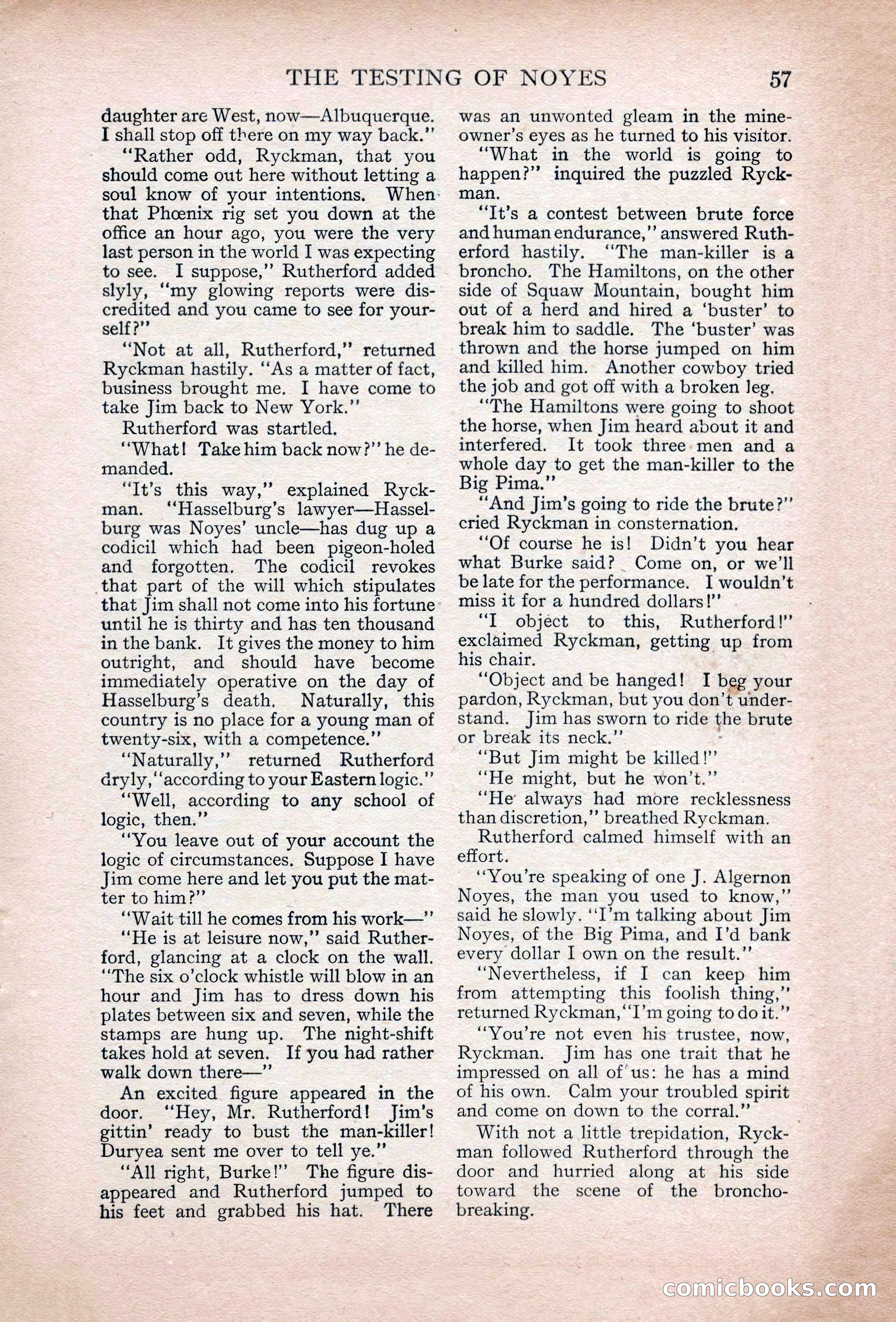 THE TESTING OF NOYES 57

daughter are West, now—Albuquerque. I shall stop off there on my way back."

"Rather odd, Ryckman, that you should come out here without letting a soul know of your intentions. When that Phœnix rig set you down at the office an hour ago, you were the very last person in the world I was expecting to see. I suppose," Rutherford added slyly, "my glowing reports were discredited and you came to see for yourself?"

"Not at all, Rutherford," returned Ryckman hastily. "As a matter of fact, business brought me. I have come to take Jim back to New York."

Rutherford was startled.

"What! Take him back now?" he demanded.

"It's this way," explained Ryckman. "Hasselburg's lawyer—Hasselburg was Noyes' uncle—has dug up a codicil which had been pigeon-holed and forgotten. The codicil revokes that part of the will which stipulates that Jim shall not come into his fortune until he is thirty and has ten thousand in the bank. It gives the money to him outright, and should have become immediately operative on the day of Hasselburg's death. Naturally, this country is no place for a young man of twenty-six, with a competence."

"Naturally," returned Rutherford dryly, "according to your Eastern logic."

"Well, according to any school of logic, then."

"You leave out of your account the logic of circumstances. Suppose I have Jim come here and let you put the matter to him?"

"Wait till he comes from his work—"

"He is at leisure now," said Rutherford, glancing at a clock on the wall. "The six o'clock whistle will blow in an hour and Jim has to dress down his plates between six and seven, while the stamps are hung up. The night-shift takes hold at seven. If you had rather walk down there—"

An excited figure appeared in the door. "Hey, Mr. Rutherford! Jim's gittin' ready to bust the man-killer! Duryea sent me over to tell ye."

"All right, Burke!" The figure disappeared and Rutherford jumped to his feet and grabbed his hat. There was an unwonted gleam in the mine-owner's eyes as he turned to his visitor.

"What in the world is going to happen?" inquired the puzzled Ryckman.

"It's a contest between brute force and human endurance," answered Rutherford hastily. "The man-killer is a broncho. The Hamiltons, on the other side of Squaw Mountain, bought him out of a herd and hired a 'buster' to break him to saddle. The 'buster' was thrown and the horse jumped on him and killed him. Another cowboy tried the job and got off with a broken leg.

"The Hamiltons were going to shoot the horse, when Jim heard about it and interfered. It took three men and a whole day to get the man-killer to the Big Pima."

"And Jim's going to ride the brute?" cried Ryckman in consternation.

"Of course he is! Didn't you hear what Burke said? Come on, or we'll be late for the performance. I wouldn't miss it for a hundred dollars!"

"I object to this, Rutherford!" exclaimed Ryckman, getting up from his chair.

"Object and be hanged! I beg your pardon, Ryckman, but you don't understand. Jim has sworn to ride the brute or break its neck."

"But Jim might be killed!"

"He might, but he won't."

"He always had more recklessness than discretion," breathed Ryckman.

Rutherford calmed himself with an effort.

"You're speaking of one J. Algernon Noyes, the man you used to know," said he slowly. "I'm talking about Jim Noyes, of the Big Pima, and I'd bank every dollar I own on the result."

"Nevertheless, if I can keep him from attempting this foolish thing," returned Ryckman, "I'm going to do it."

"You're not even his trustee, now, Ryckman. Jim has one trait that he impressed on all of us: he has a mind of his own. Calm your troubled spirit and come on down to the corral."

With not a little trepidation, Ryckman followed Rutherford through the door and hurried along at his side toward the scene of the broncho-breaking.

comicbooks.com